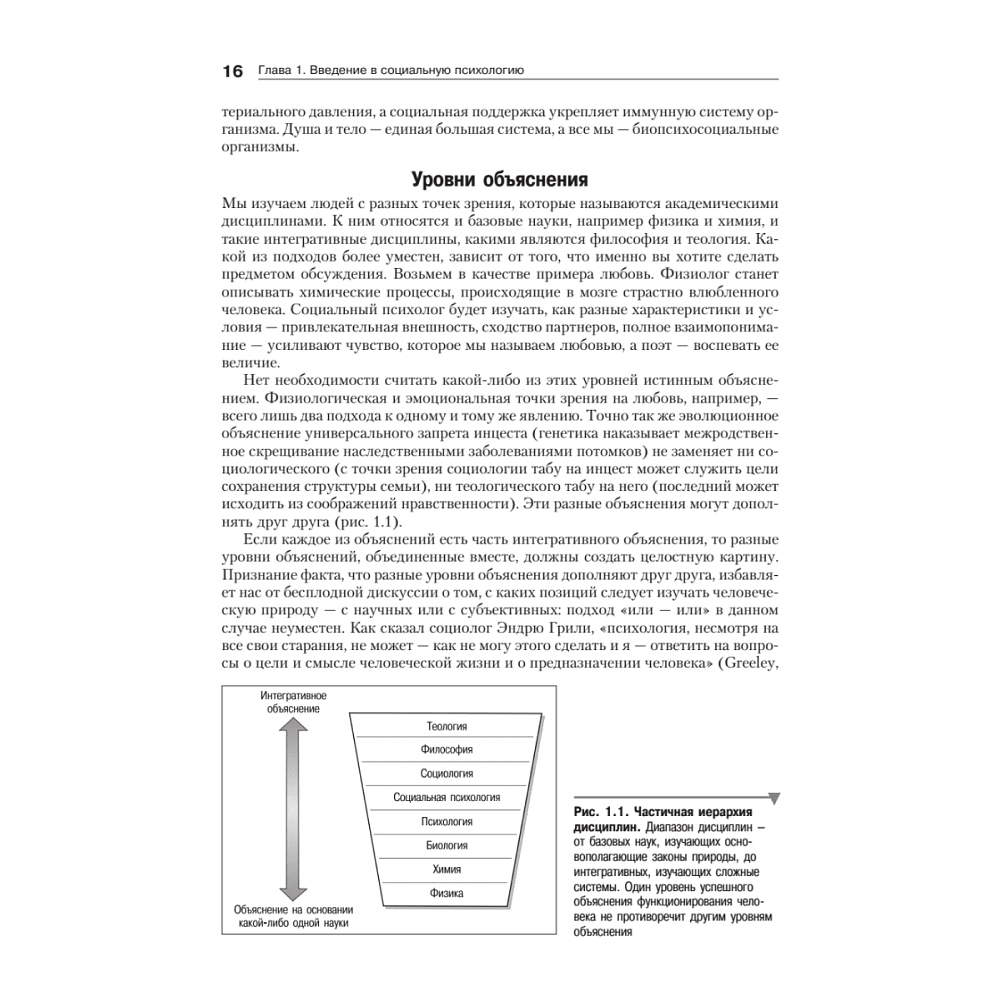 16 Глава 1. Введение в социальную психологию

териального давления, а социальная поддержка укрепляет иммунную систему организма. Душа и тело — единая большая система, а все мы — биопсихосоциальные организмы.

Уровни объяснения

Мы изучаем людей с разных точек зрения, которые называются академическими дисциплинами. К ним относятся и базовые науки, например физика и химия, и такие интегративные дисциплины, какими являются философия и теология. Какой из подходов более уместен, зависит от того, что именно вы хотите сделать предметом обсуждения. Возьмем в качестве примера любовь. Физиолог станет описывать химические процессы, происходящие в мозге страстно влюбленного человека. Социальный психолог будет изучать, как разные характеристики и условия — привлекательная внешность, сходство партнеров, полное взаимопонимание — усиливают чувство, которое мы называем любовью, а поэт — воспевать ее величие.

Нет необходимости считать какой-либо из этих уровней истинным объяснением. Физиологическая и эмоциональная точки зрения на любовь, например, — всего лишь два подхода к одному и тому же явлению. Точно так же эволюционное объяснение универсального запрета инцеста (генетика наказывает межродственное скрещивание наследственными заболеваниями потомков) не заменяет ни социологического (с точки зрения социологии табу на инцест может служить цели сохранения структуры семьи), ни теологического табу на него (последний может исходить из соображений нравственности). Эти разные объяснения могут дополнять друг друга (рис. 1.1).

Если каждое из объяснений есть часть интегративного объяснения, то разные уровни объяснений, объединенные вместе, должны создать целостную картину. Признание факта, что разные уровни объяснения дополняют друг друга, избавляет нас от бесплодной дискуссии о том, с каких позиций следует изучать человеческую природу — с научных или с субъективных: подход «или — или» в данном случае неуместен. Как сказал социолог Эндрю Грили, «психология, несмотря на все свои старания, не может — как не могу этого сделать и я — ответить на вопросы о цели и смысле человеческой жизни и о предназначении человека» (Greeley,

Интегративное объяснение

Теология
Философия
Социология
Социальная психология
Психология
Биология
Химия
Физика

Объяснение на основании какой-либо одной науки

Рис. 1.1. Частичная иерархия дисциплин. Диапазон дисциплин — от базовых наук, изучающих основополагающие законы природы, до интегративных, изучающих сложные системы. Один уровень успешного объяснения функционирования человека не противоречит другим уровням объяснения